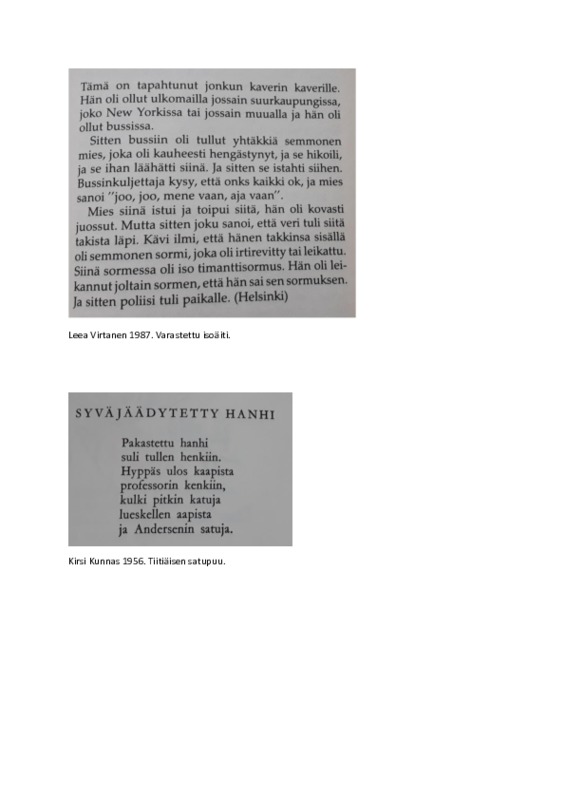 Tämä on tapahtunut jonkun kaverin kaverille. Hän oli ollut ulkomailla jossain suurkaupungissa, joko New Yorkissa tai jossain muualla ja hän oli ollut bussissa.

Sitten bussiin oli tullut yhtäkkiä semmonen mies, joka oli kauheesti hengästynyt, ja se hikoili, ja se ihan läähätti siinä. Ja sitten se istahti siihen. Bussinkuljettaja kysy, että onks kaikki ok, ja mies sanoi "joo, joo, mene vaan, aja vaan".

Mies siinä istui ja toipui siitä, hän oli kovasti juossut. Mutta sitten joku sanoi, että veri tuli siitä takista läpi. Kävi ilmi, että hänen takkinsa sisällä oli semmonen sormi, joka oli irtirevitty tai leikattu. Siinä sormessa oli iso timanttisormus. Hän oli leikannut joltain sormen, että hän sai sen sormuksen. Ja sitten poliisi tuli paikalle. (Helsinki)

Leea Virtanen 1987. Varastettu isoäiti.

SYVÄJÄÄDYTETTY HANHI

Pakastettu hanhi
suli tullen henkiin.
Hyppäs ulos kaapista
professorin kenkiin,
kulki pitkin katuja
lueskellen aapista
ja Andersenin satuja.

Kirsi Kunnas 1956. Tiitiäisen satupuu.